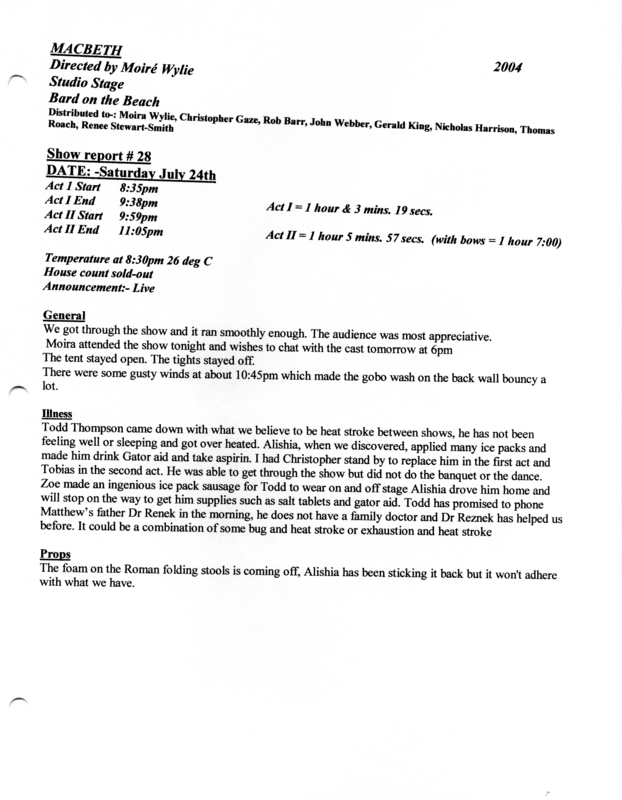 MACBETH
Directed by Moiré Wylie 2004
Studio Stage
Bard on the Beach
Distributed to-: Moira Wylie, Christopher Gaze, Rob Barr, John Webber, Gerald King, Nicholas Harrison, Thomas Roach, Renee Stewart-Smith

Show report # 28
DATE: -Saturday July 24th
Act I Start 8:35pm
Act I End 9:38pm
Act II Start 9:59pm
Act II End 11:05pm

Act I = 1 hour & 3 mins. 19 secs.

Act II = 1 hour 5 mins. 57 secs. (with bows = 1 hour 7:00)

Temperature at 8:30pm 26 deg C
House count sold-out
Announcement:- Live

General
We got through the show and it ran smoothly enough. The audience was most appreciative.
Moira attended the show tonight and wishes to chat with the cast tomorrow at 6pm
The tent stayed open. The tights stayed off.
There were some gusty winds at about 10:45pm which made the gobo wash on the back wall bouncy a lot.

Illness
Todd Thompson came down with what we believe to be heat stroke between shows, he has not been feeling well or sleeping and got over heated. Alishia, when we discovered, applied many ice packs and made him drink Gator aid and take aspirin. I had Christopher stand by to replace him in the first act and Tobias in the second act. He was able to get through the show but did not do the banquet or the dance. Zoe made an ingenious ice pack sausage for Todd to wear on and off stage Alishia drove him home and will stop on the way to get him supplies such as salt tablets and gator aid. Todd has promised to phone Matthew's father Dr Renek in the morning, he does not have a family doctor and Dr Reznek has helped us before. It could be a combination of some bug and heat stroke or exhaustion and heat stroke

Props
The foam on the Roman folding stools is coming off, Alishia has been sticking it back but it won't adhere with what we have.